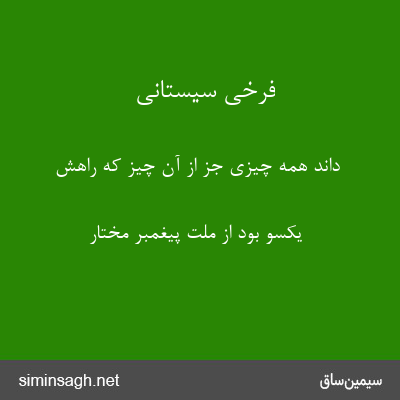 فرخی سیستانی

داند همه چیزی جز از آن چیز که راهش

یکسو بود از ملت پیغمبر مختار

سیمین‌ساق

siminsagh.net